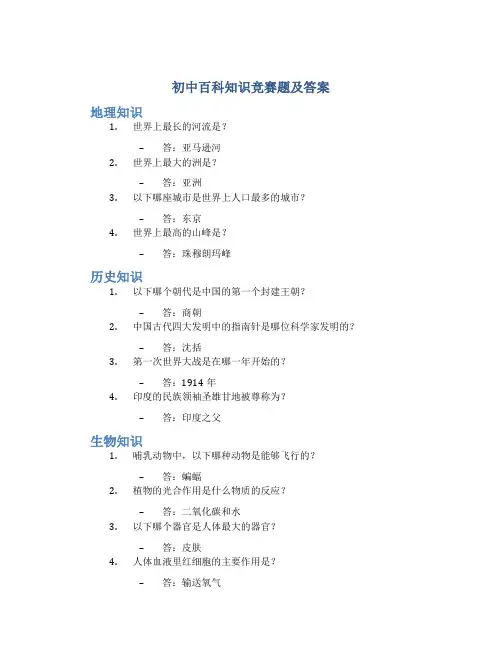 初中百科知识竞赛题及答案

地理知识

1. 世界上最长的河流是？

– 答：亚马逊河

2. 世界上最大的洲是？

– 答：亚洲

3. 以下哪座城市是世界上人口最多的城市？

– 答：东京

4. 世界上最高的山峰是？

– 答：珠穆朗玛峰

历史知识

1. 以下哪个朝代是中国的第一个封建王朝？

– 答：商朝

2. 中国古代四大发明中的指南针是哪位科学家发明的？

– 答：沈括

3. 第一次世界大战是在哪一年开始的？

– 答：1914 年

4. 印度的民族领袖圣雄甘地被尊称为？

– 答：印度之父

生物知识

1. 哺乳动物中，以下哪种动物是能够飞行的？

– 答：蝙蝠

2. 植物的光合作用是什么物质的反应？

– 答：二氧化碳和水

3. 以下哪个器官是人体最大的器官？

– 答：皮肤

4. 人体血液里红细胞的主要作用是？

– 答：输送氧气